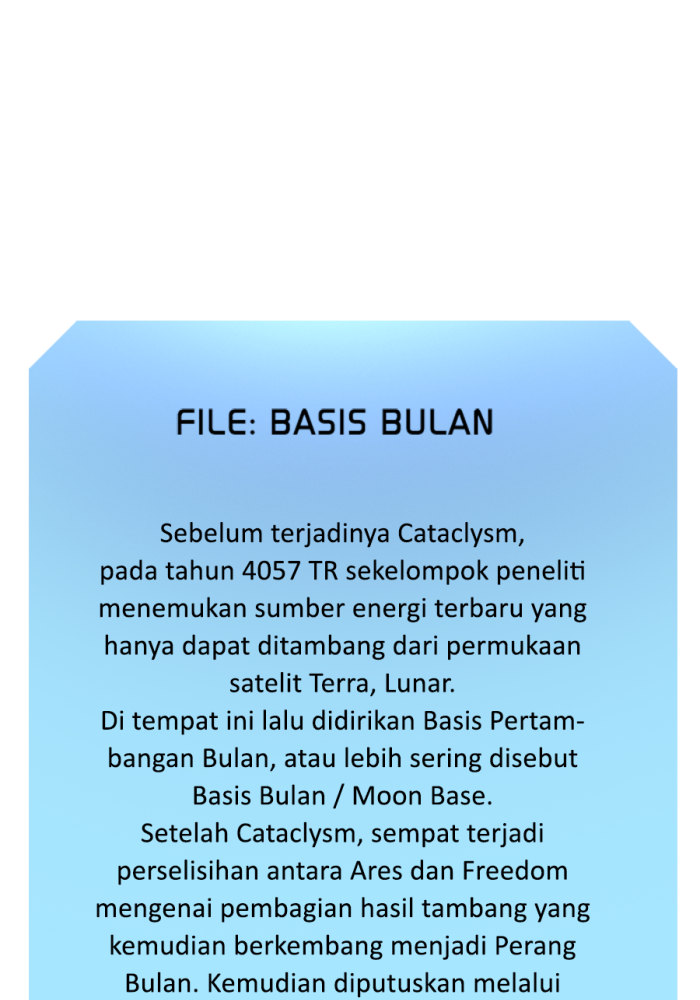 FILE: BASIS BULAN

Sebelum terjadinya Cataclysm, pada tahun 4057 TR sekelompok peneliti menemukan sumber energi terbaru yang hanya dapat ditambang dari permukaan satelit Terra, Lunar.
Di tempat ini lalu didirikan Basis Pertambangan Bulan, atau lebih sering disebut Basis Bulan / Moon Base.
Setelah Cataclysm, sempat terjadi perselisihan antara Ares dan Freedom mengenai pembagian hasil tambang yang kemudian berkembang menjadi Perang Bulan. Kemudian diputuskan melalui